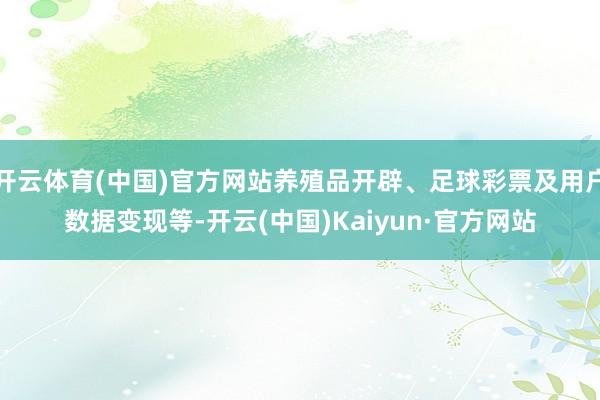 开云体育(中国)官方网站养殖品开辟、足球彩票及用户数据变现等-开云(中国)Kaiyun·官方网站